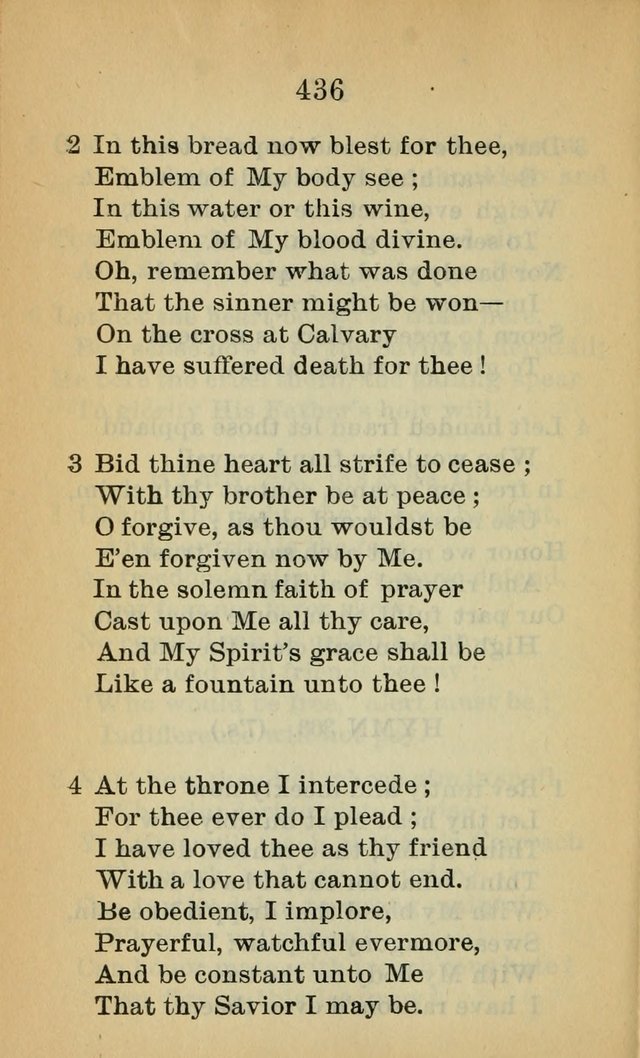 436

2 In this bread now blest for thee,
Emblem of My body see ;
In this water or this wine,
Emblem of My blood divine.
Oh, remember what was done
That the sinner might be won—
On the cross at Calvary
I have suffered death for thee !

3 Bid thine heart all strife to cease ;
With thy brother be at peace ;
O forgive, as thou wouldst be
E'en forgiven now by Me.
In the solemn faith of prayer
Cast upon Me all thy care,
And My Spirit's grace shall be
Like a fountain unto thee !

4 At the throne I intercede ;
For thee ever do I plead ;
I have loved thee as thy friend
With a love that cannot end.
Be obedient, I implore,
Prayerful, watchful evermore,
And be constant unto Me
That thy Savior I may be.